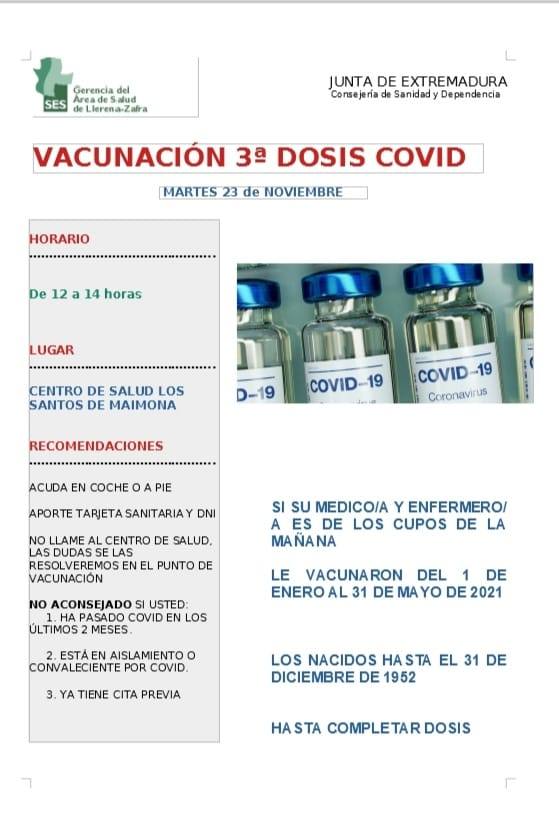 SES Gerencia del Área de Salud de Llerena-Zafra

JUNTA DE EXTREMADURA
Consejería de Sanidad y Dependencia

VACUNACIÓN 3ª DOSIS COVID

MARTES 23 de NOVIEMBRE

HORARIO

De 12 a 14 horas

LUGAR

CENTRO DE SALUD LOS SANTOS DE MAIMONA

RECOMENDACIONES

ACUDA EN COCHE O A PIE

APORTE TARJETA SANITARIA Y DNI

NO LLAME AL CENTRO DE SALUD, LAS DUDAS SE LAS RESOLVEREMOS EN EL PUNTO DE VACUNACIÓN

NO ACONSEJADO SI USTED:
1. HA PASADO COVID EN LOS ÚLTIMOS 2 MESES.
2. ESTÁ EN AISLAMIENTO O CONVALECIENTE POR COVID.
3. YA TIENE CITA PREVIA

D-19 COVID-19 COVID-19 Coronavirus

SI SU MEDICO/A Y ENFERMERO/A ES DE LOS CUPOS DE LA MAÑANA

LE VACUNARON DEL 1 DE ENERO AL 31 DE MAYO DE 2021

LOS NACIDOS HASTA EL 31 DE DICIEMBRE DE 1952

HASTA COMPLETAR DOSIS